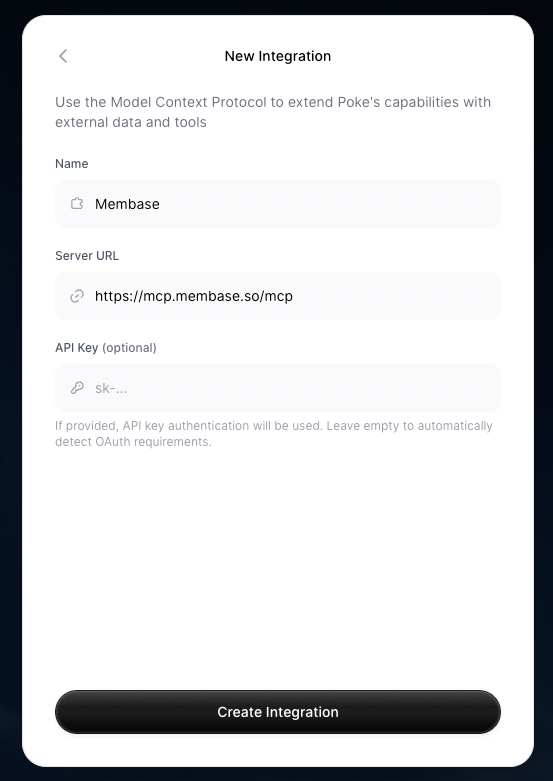 New Integration

Use the Model Context Protocol to extend Poke's capabilities with external data and tools

Name

Membase

Server URL

https://mcp.membase.so/mcp

API Key (optional)

sk-...

If provided, API key authentication will be used. Leave empty to automatically detect OAuth requirements.

Create Integration